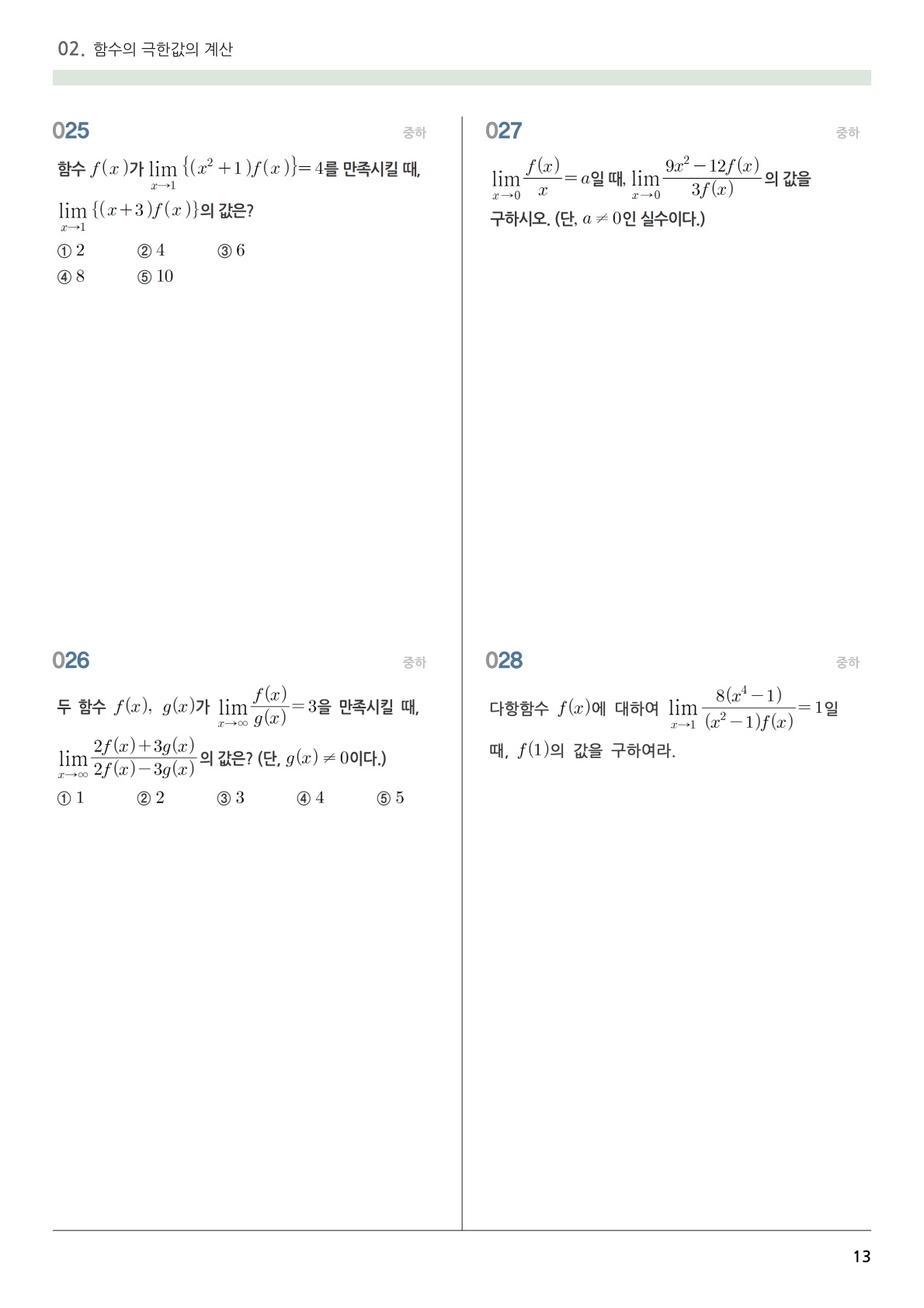 02. 함수의 극한값의 계산

025

중하

함수 $f(x)$가 $\lim_{x \to 1}\{(x^2+1)f(x)\}=4$를 만족시킬 때, $\lim_{x \to 1}\{(x+3)f(x)\}$의 값은?

① 2 ② 4 ③ 6
④ 8 ⑤ 10

026

중하

두 함수 $f(x)$, $g(x)$가 $\lim_{x \to \infty}\frac{f(x)}{g(x)}=3$을 만족시킬 때, $\lim_{x \to \infty}\frac{2f(x)+3g(x)}{2f(x)-3g(x)}$의 값은? (단, $g(x) \neq 0$이다.)

① 1 ② 2 ③ 3 ④ 4 ⑤ 5

027

중하

$\lim_{x \to 0}\frac{f(x)}{x}=a$일 때, $\lim_{x \to 0}\frac{9x^2-12f(x)}{3f(x)}$의 값을 구하시오. (단, $a \neq 0$인 실수이다.)

028

중하

다항함수 $f(x)$에 대하여 $\lim_{x \to 1}\frac{8(x^4-1)}{(x^2-1)f(x)}=1$일 때, $f(1)$의 값을 구하여라.

13